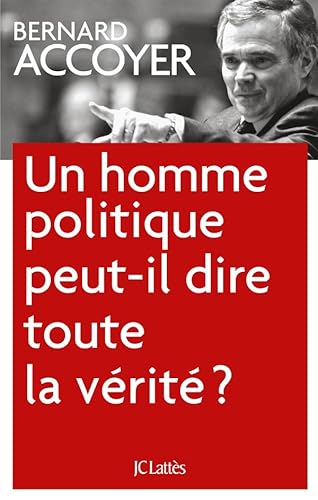 BERNARD
ACCOYER

Un homme politique peut-il dire toute la vérité ?

JC Lattès